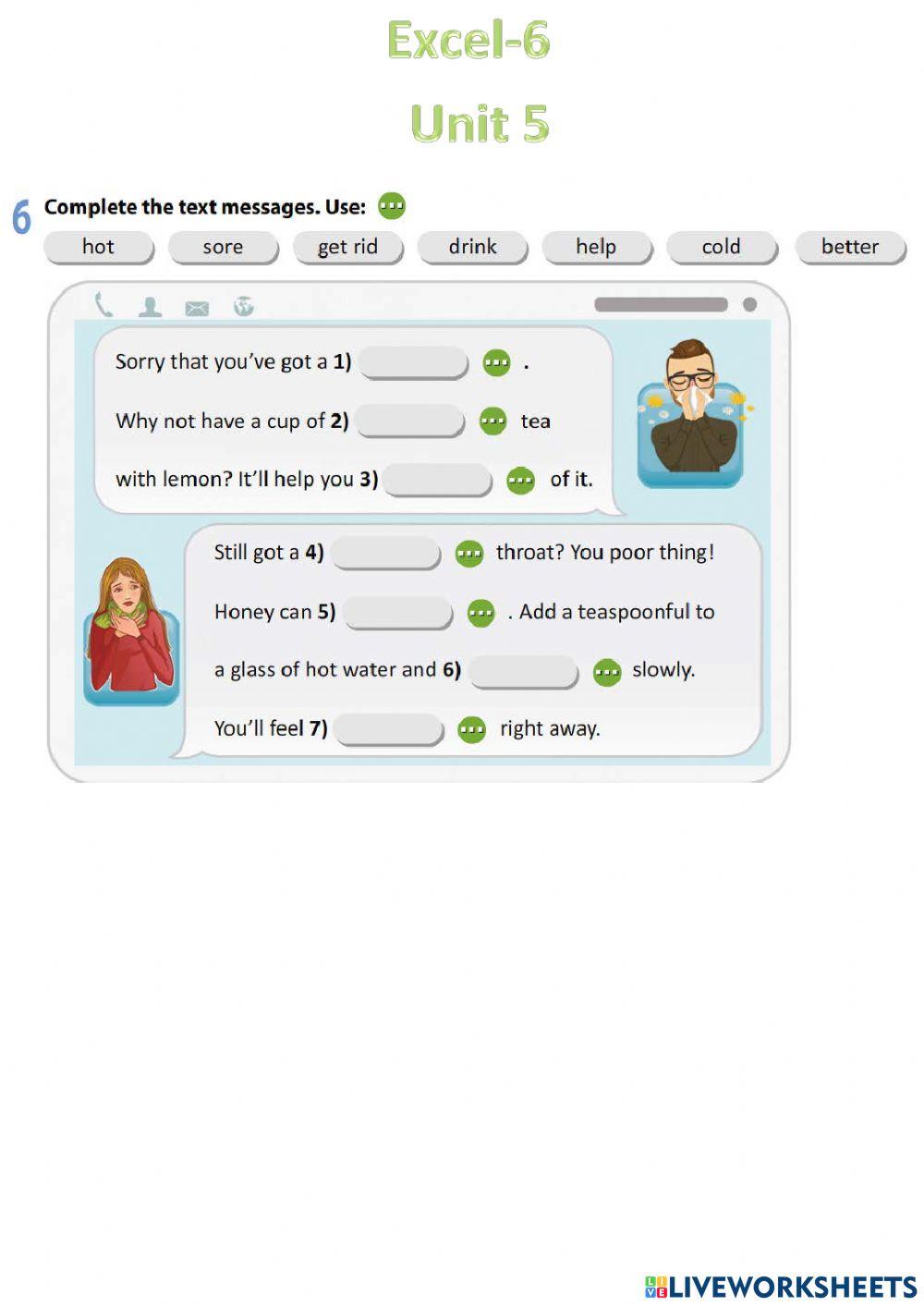 Excel-6

Unit 5

6 Complete the text messages. Use:

hot sore get rid drink help cold better

Sorry that you've got a 1) ____ .

Why not have a cup of 2) ____ tea with lemon? It'll help you 3) ____ of it.

Still got a 4) ____ throat? You poor thing!

Honey can 5) ____ . Add a teaspoonful to a glass of hot water and 6) ____ slowly.

You'll feel 7) ____ right away.

LIVEWORKSHEETS